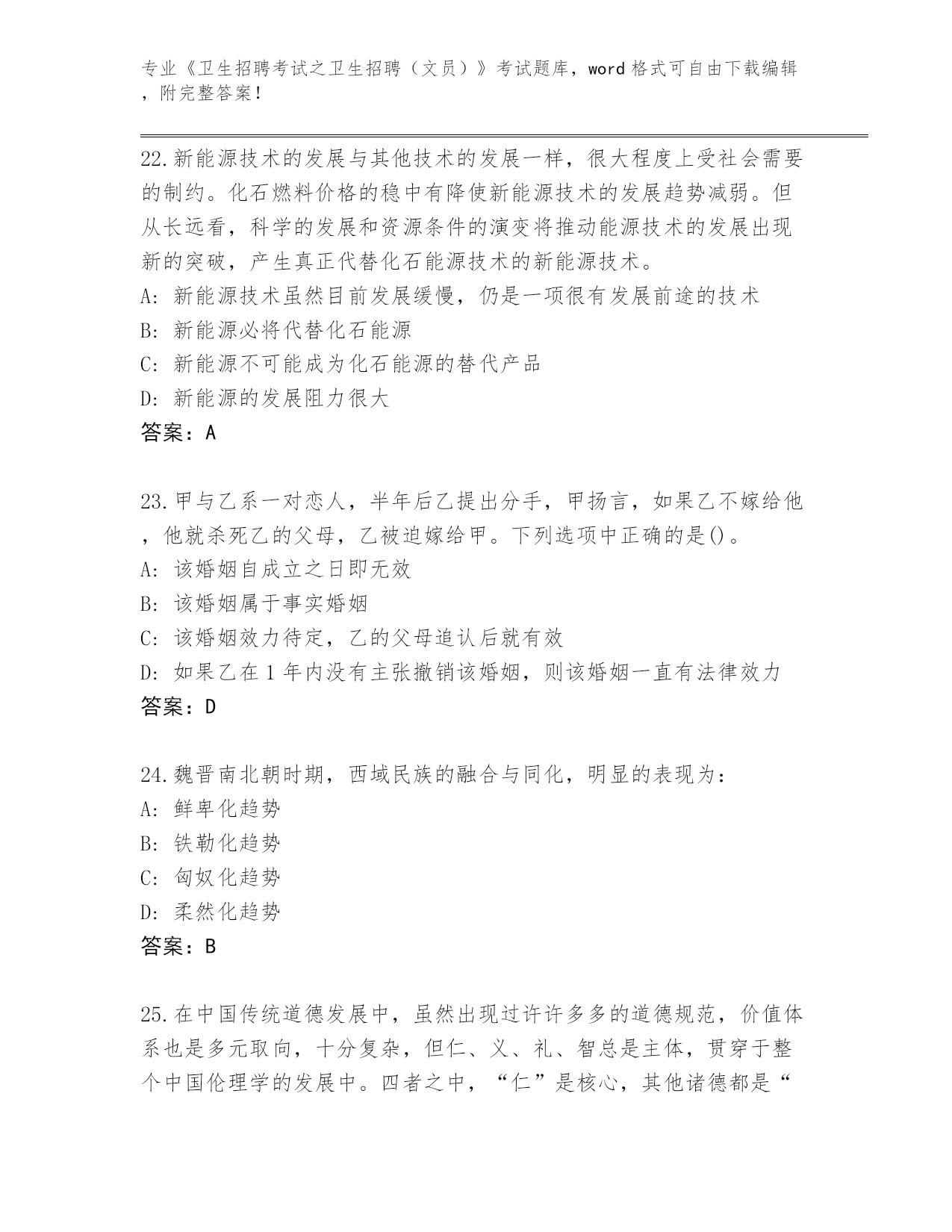 专业《卫生招聘考试之卫生招聘（文员）》考试题库，word 格式可自由下载编辑，附完整答案！

22.新能源技术的发展与其他技术的发展一样，很大程度上受社会需要的制约。化石燃料价格的稳中有降使新能源技术的发展趋势减弱。但从长远看，科学的发展和资源条件的演变将推动能源技术的发展出现新的突破，产生真正代替化石能源技术的新能源技术。
A: 新能源技术虽然目前发展缓慢，仍是一项很有发展前途的技术
B: 新能源必将代替化石能源
C: 新能源不可能成为化石能源的替代产品
D: 新能源的发展阻力很大
答案：A

23.甲与乙系一对恋人，半年后乙提出分手，甲扬言，如果乙不嫁给他，他就杀死乙的父母，乙被迫嫁给甲。下列选项中正确的是()。
A: 该婚姻自成立之日即无效
B: 该婚姻属于事实婚姻
C: 该婚姻效力待定，乙的父母追认后就有效
D: 如果乙在 1 年内没有主张撤销该婚姻，则该婚姻一直有法律效力
答案：D

24.魏晋南北朝时期，西域民族的融合与同化，明显的表现为：
A: 鲜卑化趋势
B: 铁勒化趋势
C: 匈奴化趋势
D: 柔然化趋势
答案：B

25.在中国传统道德发展中，虽然出现过许许多多的道德规范，价值体系也是多元取向，十分复杂，但仁、义、礼、智总是主体，贯穿于整个中国伦理学的发展中。四者之中，“仁”是核心，其他诸德都是“